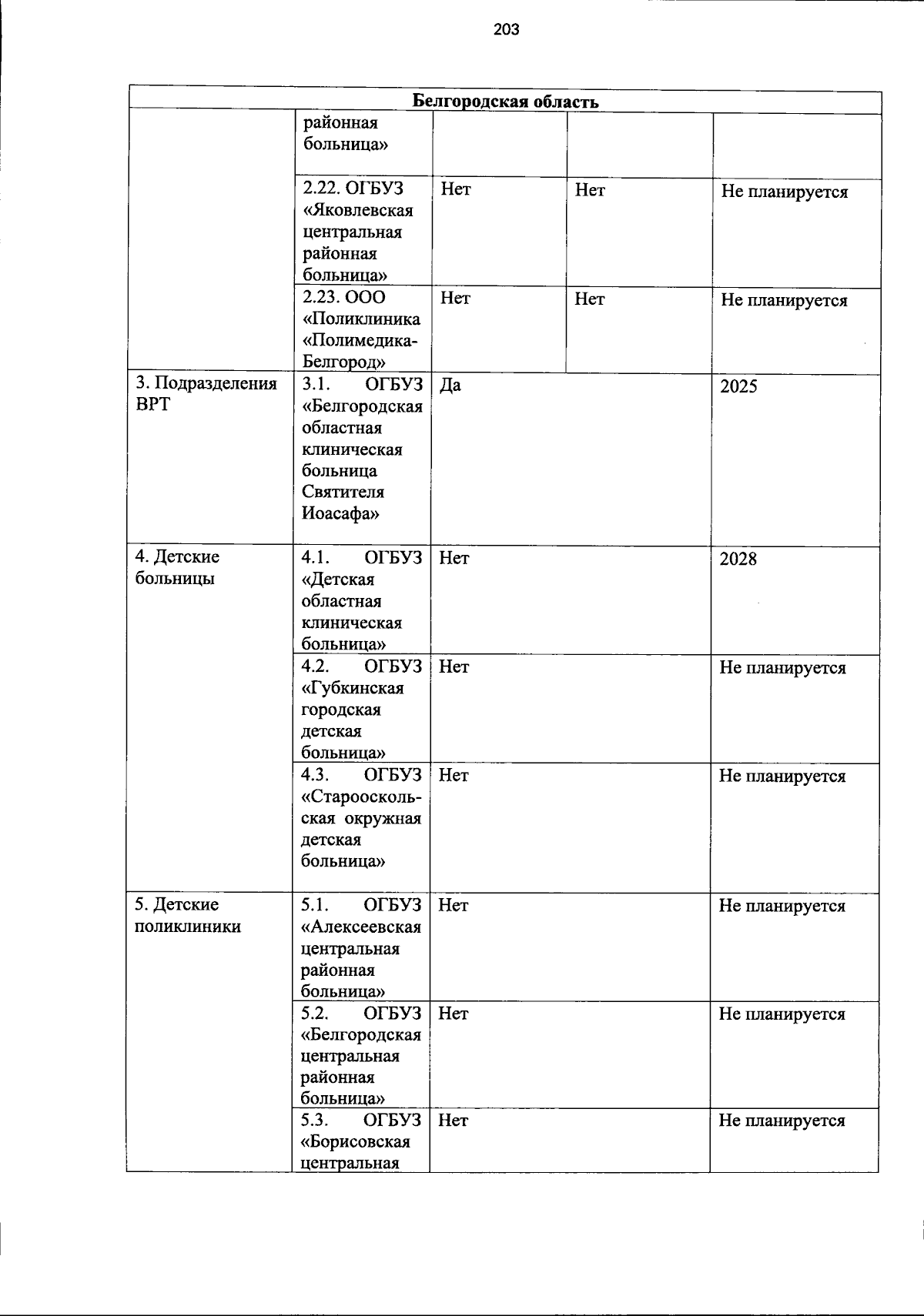 203

| Белгородская область | | | | |
|---|---|---|---|---|
| | районная больница» | | | |
| | 2.22. ОГБУЗ «Яковлевская центральная районная больница» | Нет | Нет | Не планируется |
| | 2.23. ООО «Поликлиника «Полимедика-Белгород» | Нет | Нет | Не планируется |
| 3. Подразделения ВРТ | 3.1. ОГБУЗ «Белгородская областная клиническая больница Святителя Иоасафа» | Да | | 2025 |
| 4. Детские больницы | 4.1. ОГБУЗ «Детская областная клиническая больница» | Нет | | 2028 |
| | 4.2. ОГБУЗ «Губкинская городская детская больница» | Нет | | Не планируется |
| | 4.3. ОГБУЗ «Старооскольская окружная детская больница» | Нет | | Не планируется |
| 5. Детские поликлиники | 5.1. ОГБУЗ «Алексеевская центральная районная больница» | Нет | | Не планируется |
| | 5.2. ОГБУЗ «Белгородская центральная районная больница» | Нет | | Не планируется |
| | 5.3. ОГБУЗ «Борисовская центральная | Нет | | Не планируется |